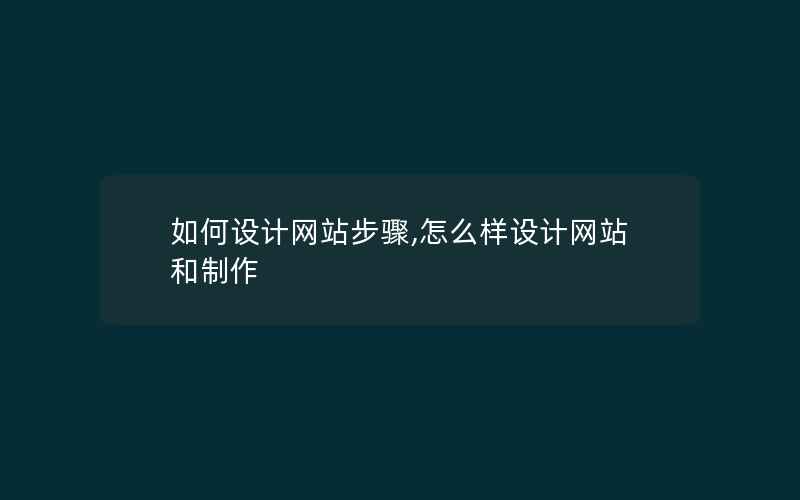 如何设计网站步骤,怎么样设计网站和制作